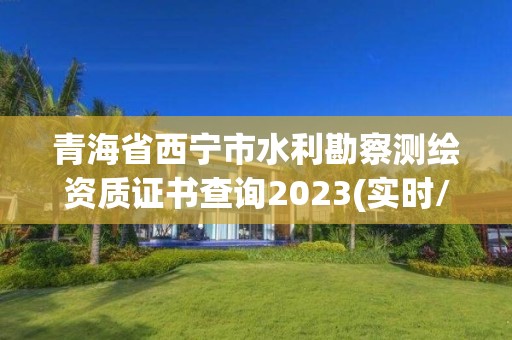 青海省西宁市水利勘察测绘资质证书查询2023(实时/